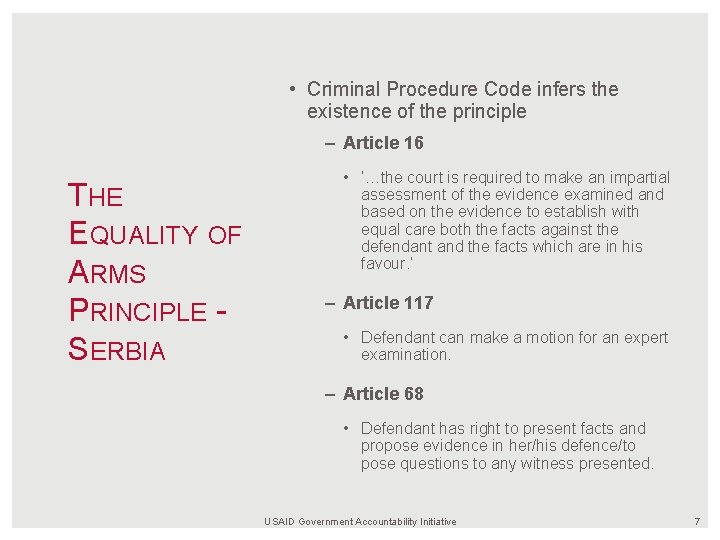 THE EQUALITY OF ARMS PRINCIPLE - SERBIA

• Criminal Procedure Code infers the existence of the principle

– Article 16

• '…the court is required to make an impartial assessment of the evidence examined and based on the evidence to establish with equal care both the facts against the defendant and the facts which are in his favour.'

– Article 117

• Defendant can make a motion for an expert examination.

– Article 68

• Defendant has right to present facts and propose evidence in her/his defence/to pose questions to any witness presented.

USAID Government Accountability Initiative

7